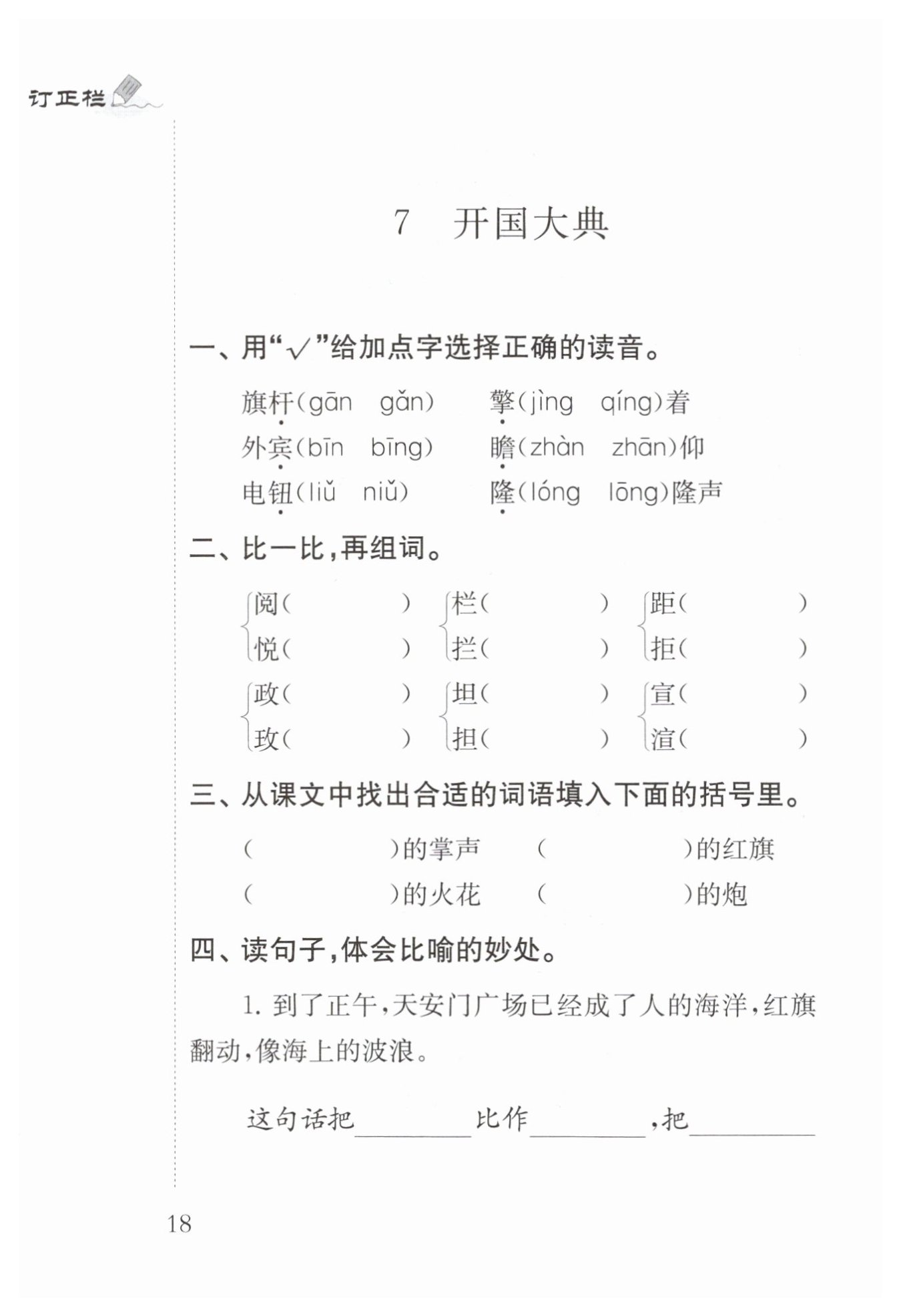 订正栏

7 开国大典

一、用“√”给加点字选择正确的读音。

旗杆(gān gǎn)　擎(jìng qíng)着
外宾(bīn bīng)　瞻(zhàn zhān)仰
电钮(liǔ niǔ)　隆(lóng lōng)隆声

二、比一比，再组词。

阅(　　)　栏(　　)　距(　　)
悦(　　)　拦(　　)　拒(　　)
政(　　)　坦(　　)　宣(　　)
玫(　　)　担(　　)　渲(　　)

三、从课文中找出合适的词语填入下面的括号里。

(　　)的掌声　(　　)的红旗
(　　)的火花　(　　)的炮

四、读句子，体会比喻的妙处。

1. 到了正午，天安门广场已经成了人的海洋，红旗翻动，像海上的波浪。

这句话把________比作________，把________

18